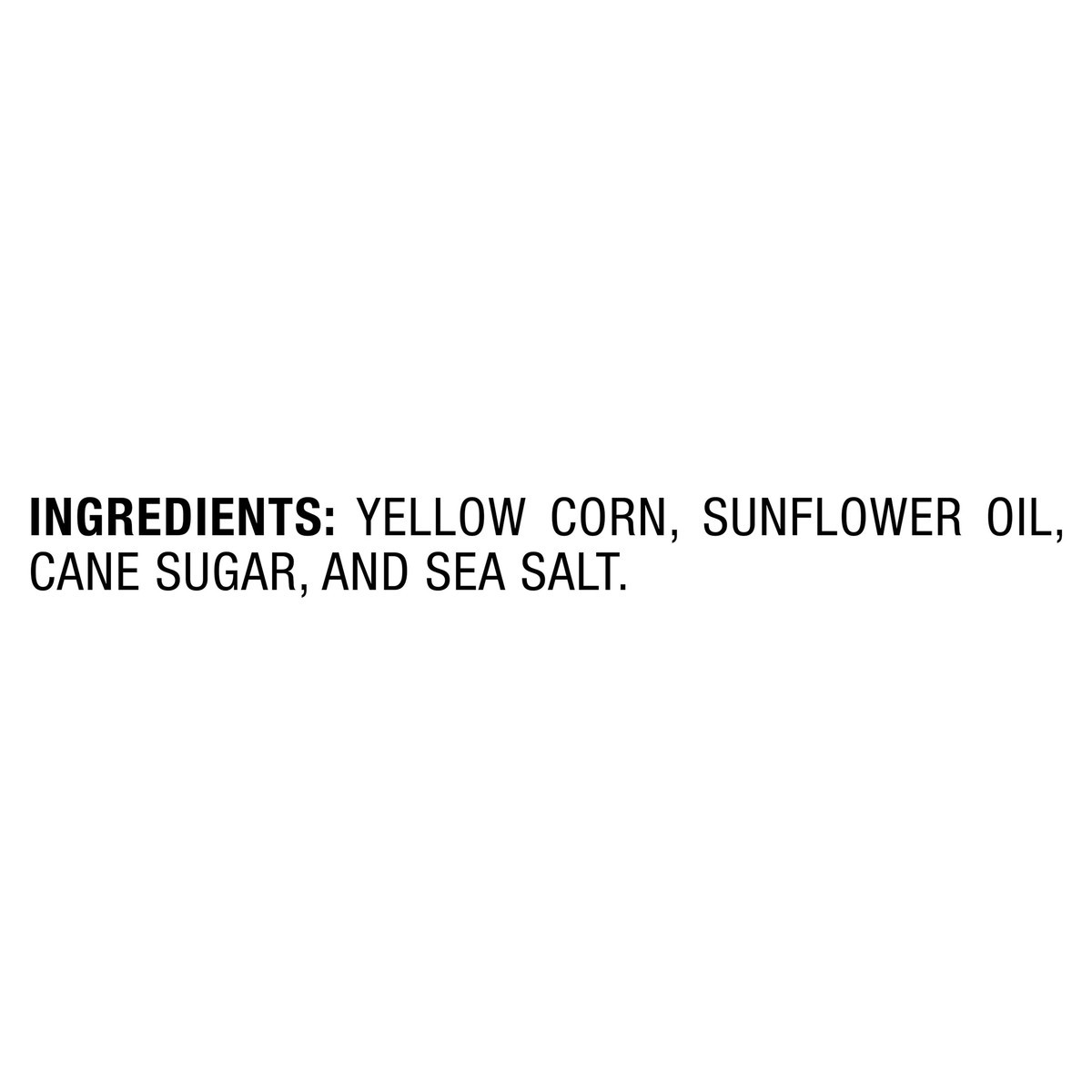 INGREDIENTS: YELLOW CORN, SUNFLOWER OIL, CANE SUGAR, AND SEA SALT.